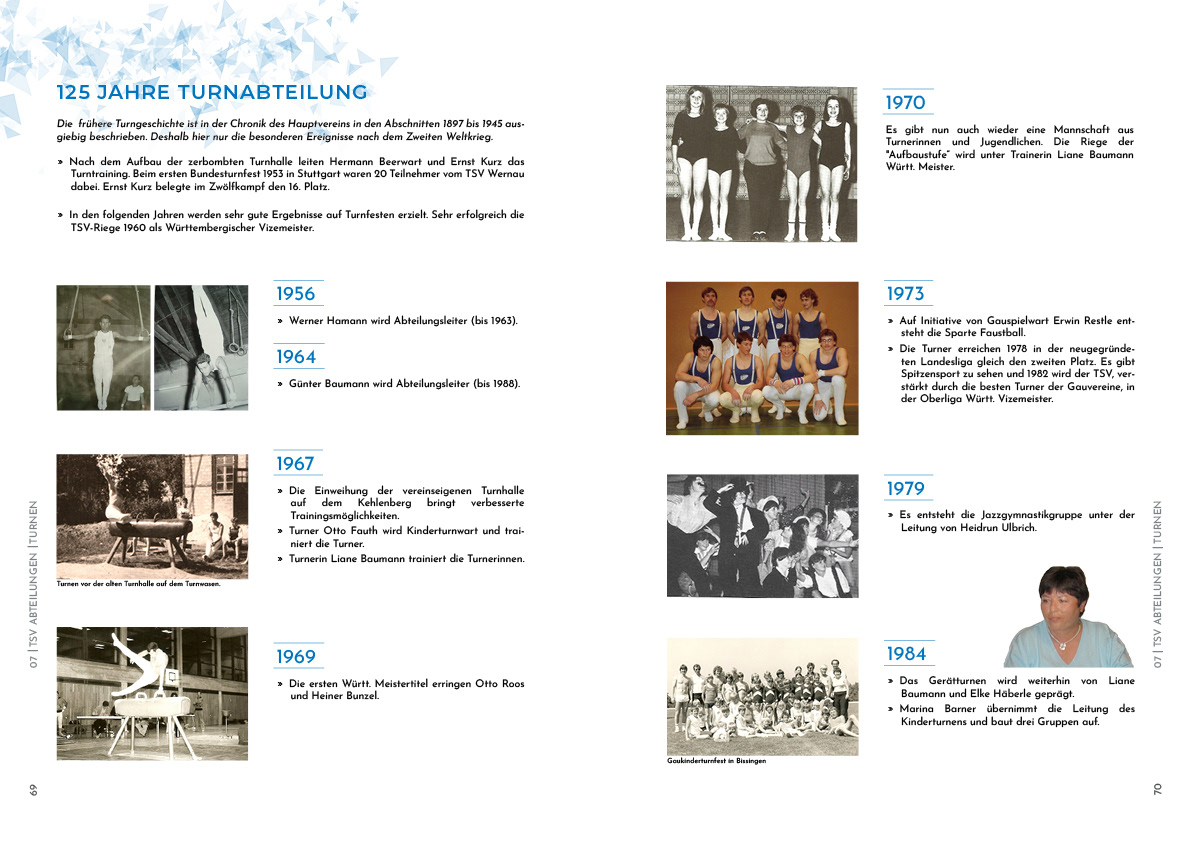 125 JAHRE TURNABTEILUNG

Die frühere Turngeschichte ist in der Chronik des Hauptvereins in den Abschnitten 1897 bis 1945 ausgiebig beschrieben. Deshalb hier nur die besonderen Ereignisse nach dem Zweiten Weltkrieg.

» Nach dem Aufbau der zerbombten Turnhalle leiten Hermann Beerwart und Ernst Kurz das Turntraining. Beim ersten Bundesturnfest 1953 in Stuttgart waren 20 Teilnehmer vom TSV Wernau dabei. Ernst Kurz belegte im Zwölfkampf den 16. Platz.

» In den folgenden Jahren werden sehr gute Ergebnisse auf Turnfesten erzielt. Sehr erfolgreich die TSV-Riege 1960 als Württembergischer Vizemeister.

1956

» Werner Hamann wird Abteilungsleiter (bis 1963).

1964

» Günter Baumann wird Abteilungsleiter (bis 1988).

1967

» Die Einweihung der vereinseigenen Turnhalle auf dem Kehlenberg bringt verbesserte Trainingsmöglichkeiten.
» Turner Otto Fauth wird Kinderturnwart und trainiert die Turner.
» Turnerin Liane Baumann trainiert die Turnerinnen.

Turnen vor der alten Turnhalle auf dem Turnwasen.

1969

» Die ersten Württ. Meistertitel erringen Otto Roos und Heiner Bunzel.

07 | TSV ABTEILUNGEN | TURNEN

69

1970

Es gibt nun auch wieder eine Mannschaft aus Turnerinnen und Jugendlichen. Die Riege der "Aufbaustufe" wird unter Trainerin Liane Baumann Württ. Meister.

1973

» Auf Initiative von Gauspielwart Erwin Restle entsteht die Sparte Faustball.
» Die Turner erreichen 1978 in der neugegründeten Landesliga gleich den zweiten Platz. Es gibt Spitzensport zu sehen und 1982 wird der TSV, verstärkt durch die besten Turner der Gauvereine, in der Oberliga Württ. Vizemeister.

1979

» Es entsteht die Jazzgymnastikgruppe unter der Leitung von Heidrun Ulbrich.

1984

» Das Gerätturnen wird weiterhin von Liane Baumann und Elke Häberle geprägt.
» Marina Barner übernimmt die Leitung des Kinderturnens und baut drei Gruppen auf.

Gaukinderturnfest in Bissingen

07 | TSV ABTEILUNGEN | TURNEN

70